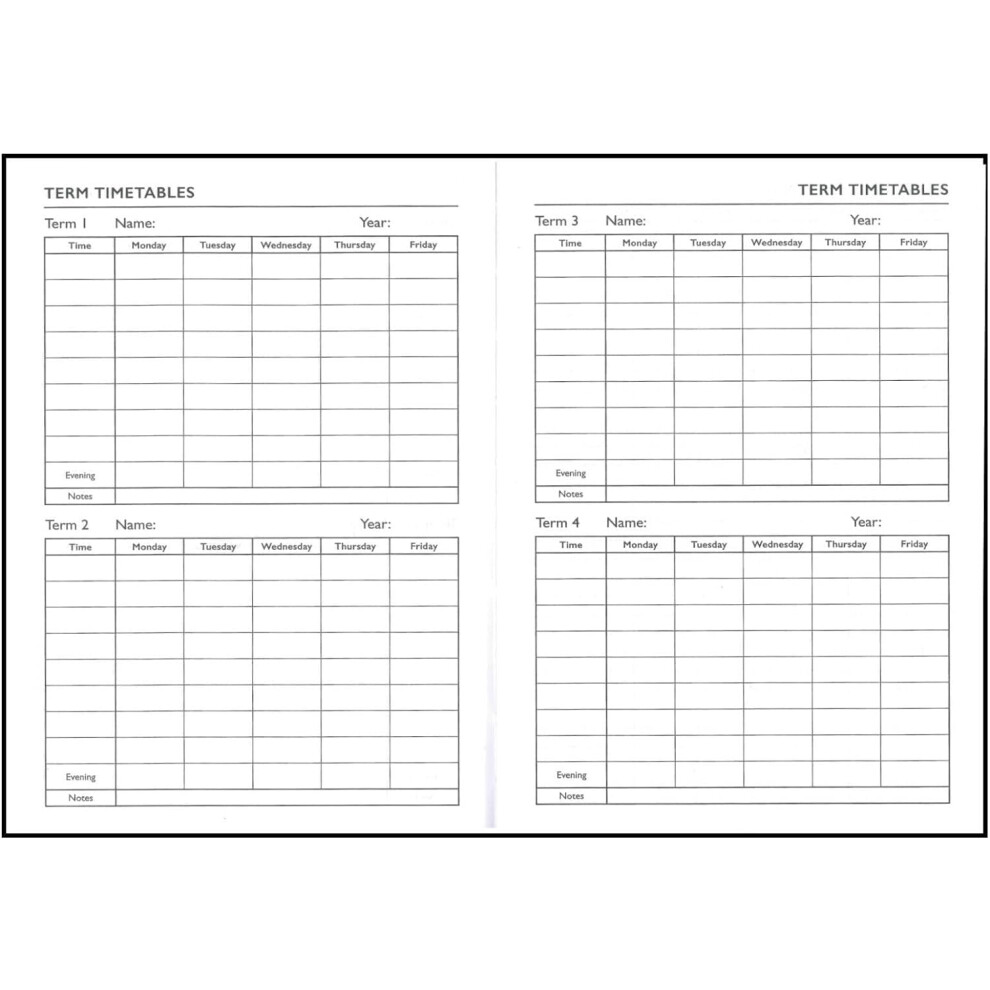 TERM TIMETABLES

Term 1 Name: Year:

| Time | Monday | Tuesday | Wednesday | Thursday | Friday |
|---|---|---|---|---|---|
| | | | | | |
| | | | | | |
| | | | | | |
| | | | | | |
| | | | | | |
| | | | | | |
| | | | | | |
| | | | | | |
| Evening | | | | | |
| Notes | | | | | |

Term 2 Name: Year:

| Time | Monday | Tuesday | Wednesday | Thursday | Friday |
|---|---|---|---|---|---|
| | | | | | |
| | | | | | |
| | | | | | |
| | | | | | |
| | | | | | |
| | | | | | |
| | | | | | |
| | | | | | |
| Evening | | | | | |
| Notes | | | | | |

TERM TIMETABLES

Term 3 Name: Year:

| Time | Monday | Tuesday | Wednesday | Thursday | Friday |
|---|---|---|---|---|---|
| | | | | | |
| | | | | | |
| | | | | | |
| | | | | | |
| | | | | | |
| | | | | | |
| | | | | | |
| | | | | | |
| Evening | | | | | |
| Notes | | | | | |

Term 4 Name: Year:

| Time | Monday | Tuesday | Wednesday | Thursday | Friday |
|---|---|---|---|---|---|
| | | | | | |
| | | | | | |
| | | | | | |
| | | | | | |
| | | | | | |
| | | | | | |
| | | | | | |
| | | | | | |
| Evening | | | | | |
| Notes | | | | | |